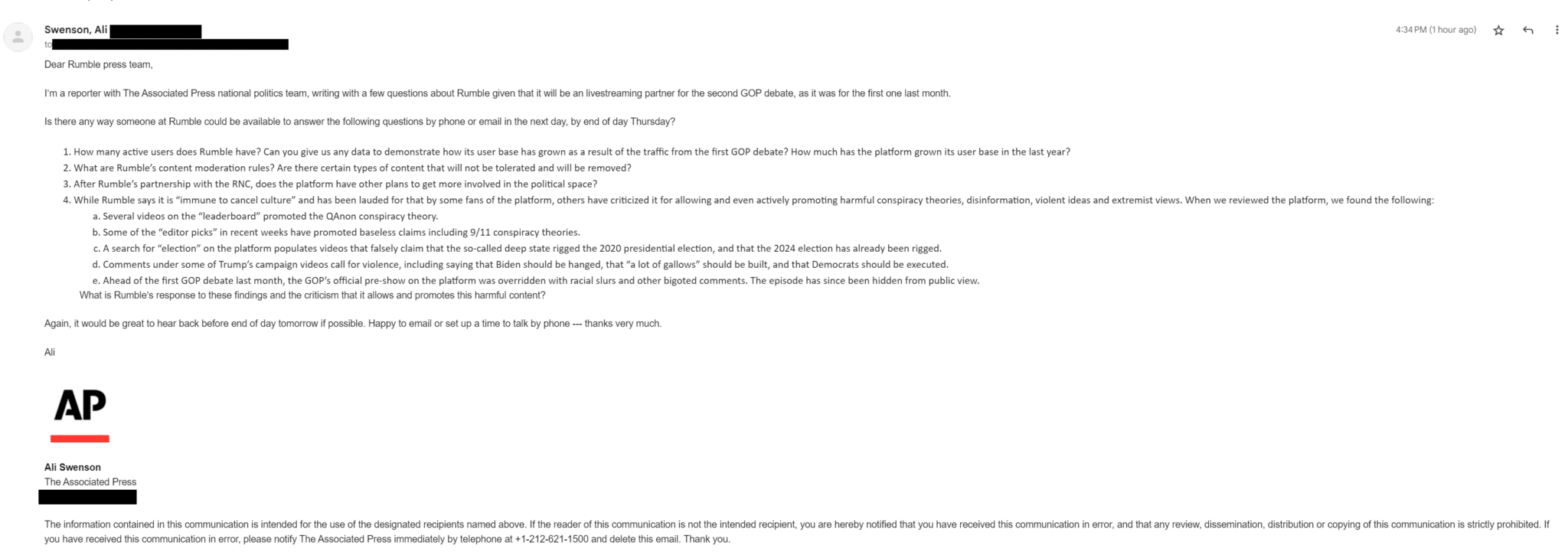 Swenson, Ali
to

4:34 PM (1 hour ago)

Dear Rumble press team,

I'm a reporter with The Associated Press national politics team, writing with a few questions about Rumble given that it will be an livestreaming partner for the second GOP debate, as it was for the first one last month.

Is there any way someone at Rumble could be available to answer the following questions by phone or email in the next day, by end of day Thursday?

1. How many active users does Rumble have? Can you give us any data to demonstrate how its user base has grown as a result of the traffic from the first GOP debate? How much has the platform grown its user base in the last year?
2. What are Rumble's content moderation rules? Are there certain types of content that will not be tolerated and will be removed?
3. After Rumble's partnership with the RNC, does the platform have other plans to get more involved in the political space?
4. While Rumble says it is "immune to cancel culture" and has been lauded for that by some fans of the platform, others have criticized it for allowing and even actively promoting harmful conspiracy theories, disinformation, violent ideas and extremist views. When we reviewed the platform, we found the following:
a. Several videos on the "leaderboard" promoted the QAnon conspiracy theory.
b. Some of the "editor picks" in recent weeks have promoted baseless claims including 9/11 conspiracy theories.
c. A search for "election" on the platform populates videos that falsely claim that the so-called deep state rigged the 2020 presidential election, and that the 2024 election has already been rigged.
d. Comments under some of Trump's campaign videos call for violence, including saying that Biden should be hanged, that "a lot of gallows" should be built, and that Democrats should be executed.
e. Ahead of the first GOP debate last month, the GOP's official pre-show on the platform was overridden with racial slurs and other bigoted comments. The episode has since been hidden from public view.
What is Rumble's response to these findings and the criticism that it allows and promotes this harmful content?

Again, it would be great to hear back before end of day tomorrow if possible. Happy to email or set up a time to talk by phone --- thanks very much.

Ali

AP

Ali Swenson
The Associated Press

The information contained in this communication is intended for the use of the designated recipients named above. If the reader of this communication is not the intended recipient, you are hereby notified that you have received this communication in error, and that any review, dissemination, distribution or copying of this communication is strictly prohibited. If you have received this communication in error, please notify The Associated Press immediately by telephone at +1-212-621-1500 and delete this email. Thank you.